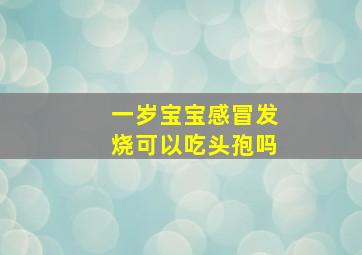 一岁宝宝感冒发烧可以吃头孢吗